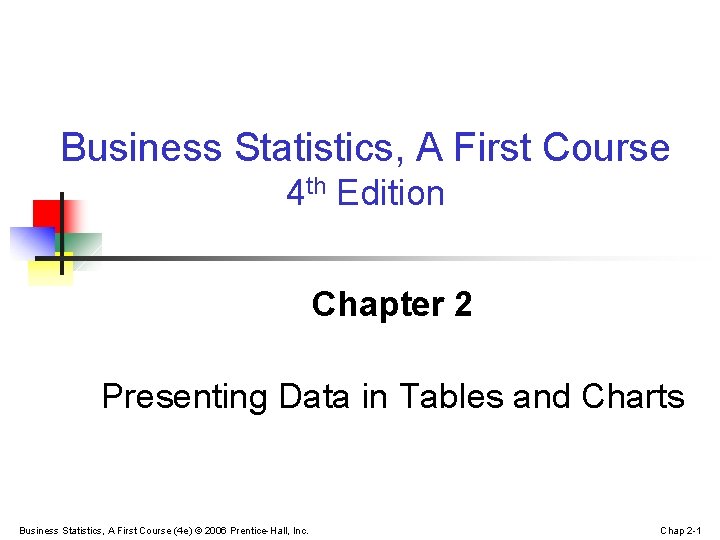 Business Statistics, A First Course
4th Edition

Chapter 2

Presenting Data in Tables and Charts

Business Statistics, A First Course (4e) © 2006 Prentice-Hall, Inc.

Chap 2-1